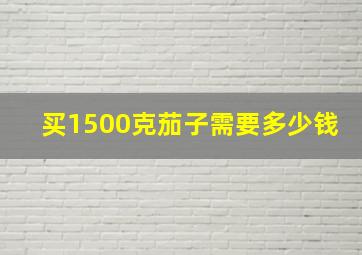 买1500克茄子需要多少钱